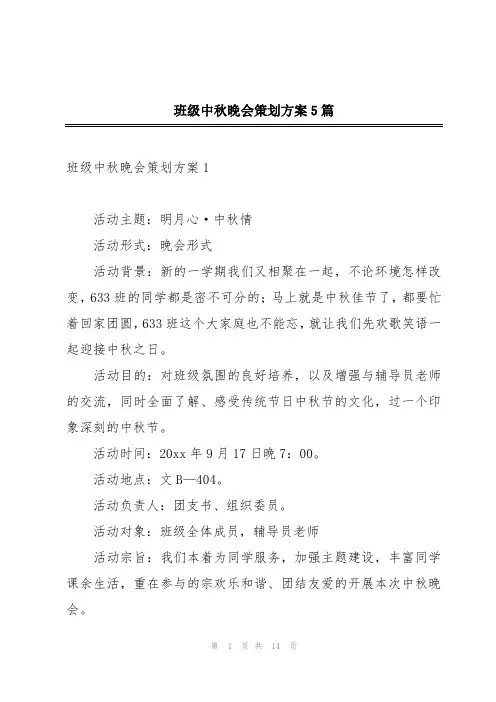 班级中秋晚会策划方案5篇

班级中秋晚会策划方案1

活动主题：明月心·中秋情

活动形式：晚会形式

活动背景：新的一学期我们又相聚在一起，不论环境怎样改变，633班的同学都是密不可分的；马上就是中秋佳节了，都要忙着回家团圆，633班这个大家庭也不能忘，就让我们先欢歌笑语一起迎接中秋之日。

活动目的：对班级氛围的良好培养，以及增强与辅导员老师的交流，同时全面了解、感受传统节日中秋节的文化，过一个印象深刻的中秋节。

活动时间：20xx年9月17日晚7：00。

活动地点：文B—404。

活动负责人：团支书、组织委员。

活动对象：班级全体成员，辅导员老师

活动宗旨：我们本着为同学服务，加强主题建设，丰富同学课余生活，重在参与的宗欢乐和谐、团结友爱的开展本次中秋晚会。

第 1 页 共 14 页